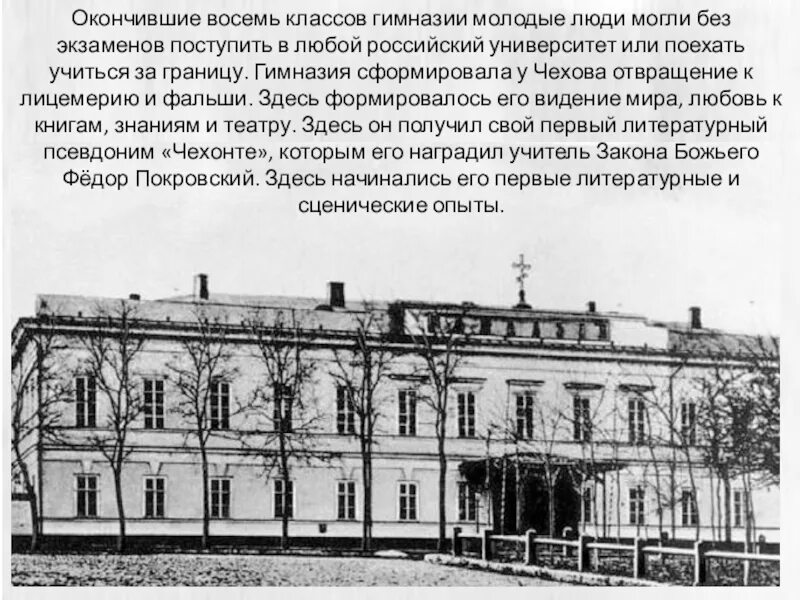 Окончившие восемь классов гимназии молодые люди могли без экзаменов поступить в любой российский университет или поехать учиться за границу. Гимназия сформировала у Чехова отвращение к лицемерию и фальши. Здесь формировалось его видение мира, любовь к книгам, знаниям и театру. Здесь он получил свой первый литературный псевдоним «Чехонте», которым его наградил учитель Закона Божьего Фёдор Покровский. Здесь начинались его первые литературные и сценические опыты.